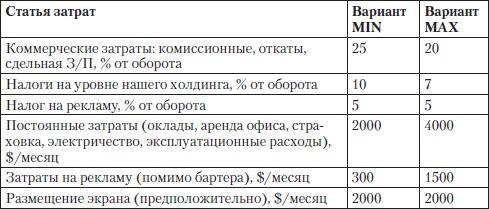 | Статья затрат | Вариант MIN | Вариант MAX |
|---|---|---|
| Коммерческие затраты: комиссионные, откаты, сдельная З/П, % от оборота | 25 | 20 |
| Налоги на уровне нашего холдинга, % от оборота | 10 | 7 |
| Налог на рекламу, % от оборота | 5 | 5 |
| Постоянные затраты (оклады, аренда офиса, страховка, электричество, эксплуатационные расходы), \$/месяц | 2000 | 4000 |
| Затраты на рекламу (помимо бартера), \$/месяц | 300 | 1500 |
| Размещение экрана (предположительно), \$/месяц | 2000 | 2000 |